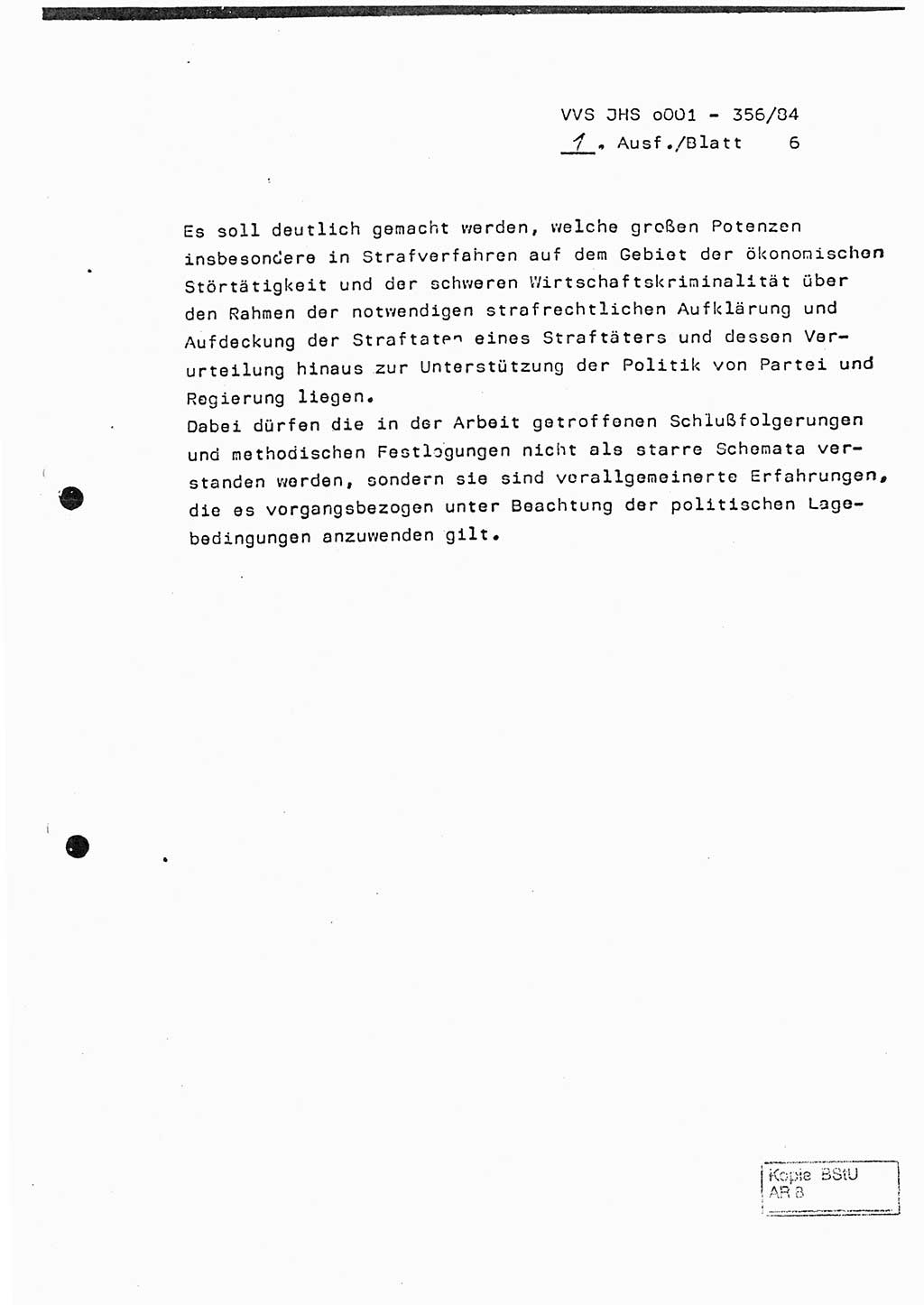 VVS JHS o001 - 356/84
1. Ausf./Blatt 6

Es soll deutlich gemacht werden, welche großen Potenzen insbesondere in Strafverfahren auf dem Gebiet der ökonomischen Störtätigkeit und der schweren Wirtschaftskriminalität über den Rahmen der notwendigen strafrechtlichen Aufklärung und Aufdeckung der Straftaten eines Straftäters und dessen Verurteilung hinaus zur Unterstützung der Politik von Partei und Regierung liegen.
Dabei dürfen die in der Arbeit getroffenen Schlußfolgerungen und methodischen Festlegungen nicht als starre Schemata verstanden werden, sondern sie sind verallgemeinerte Erfahrungen, die es vorgangsbezogen unter Beachtung der politischen Lagebedingungen anzuwenden gilt.

Kopie BStU
AR 8